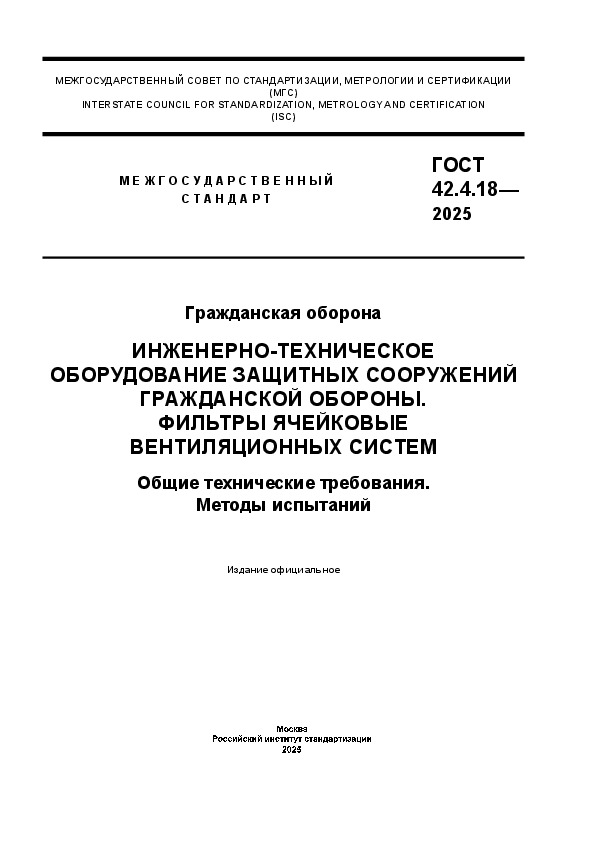 МЕЖГОСУДАРСТВЕННЫЙ СОВЕТ ПО СТАНДАРТИЗАЦИИ, МЕТРОЛОГИИ И СЕРТИФИКАЦИИ (МГС)
INTERSTATE COUNCIL FOR STANDARDIZATION, METROLOGY AND CERTIFICATION (ISC)

МЕЖГОСУДАРСТВЕННЫЙ СТАНДАРТ

ГОСТ 42.4.18— 2025

Гражданская оборона

ИНЖЕНЕРНО-ТЕХНИЧЕСКОЕ ОБОРУДОВАНИЕ ЗАЩИТНЫХ СООРУЖЕНИЙ ГРАЖДАНСКОЙ ОБОРОНЫ. ФИЛЬТРЫ ЯЧЕЙКОВЫЕ ВЕНТИЛЯЦИОННЫХ СИСТЕМ

Общие технические требования. Методы испытаний

Издание официальное

Москва
Российский институт стандартизации
2025